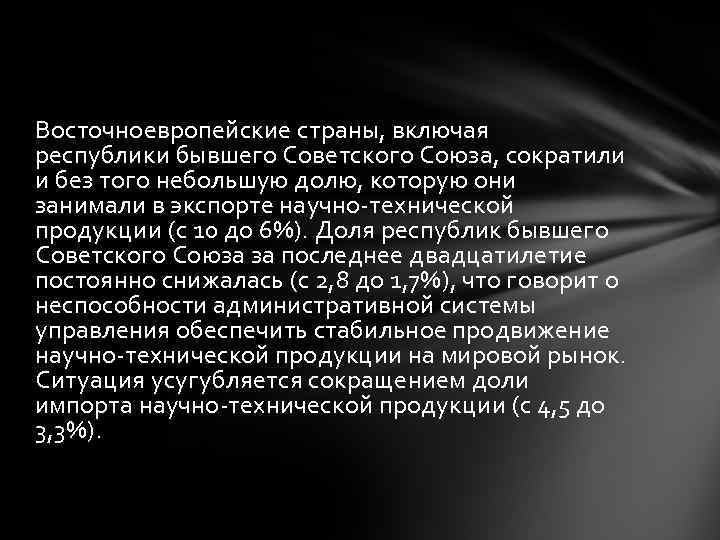 Восточноевропейские страны, включая республики бывшего Советского Союза, сократили и без того небольшую долю, которую они занимали в экспорте научно-технической продукции (с 10 до 6%). Доля республик бывшего Советского Союза за последнее двадцатилетие постоянно снижалась (с 2,8 до 1,7%), что говорит о неспособности административной системы управления обеспечить стабильное продвижение научно-технической продукции на мировой рынок. Ситуация усугубляется сокращением доли импорта научно-технической продукции (с 4,5 до 3,3%).